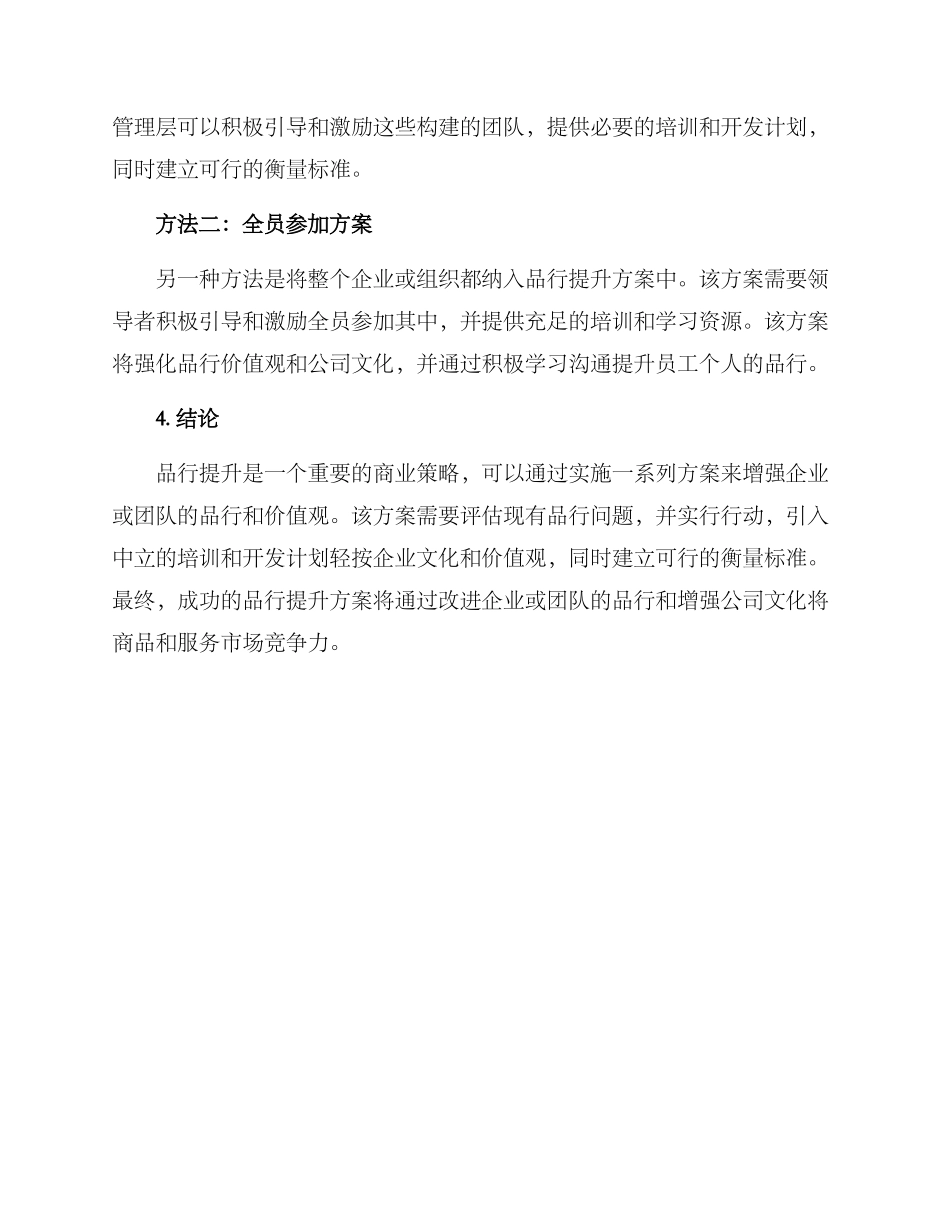 管理层可以积极引导和激励这些构建的团队，提供必要的培训和开发计划，同时建立可行的衡量标准。

方法二：全员参加方案

另一种方法是将整个企业或组织都纳入品行提升方案中。该方案需要领导者积极引导和激励全员参加其中，并提供充足的培训和学习资源。该方案将强化品行价值观和公司文化，并通过积极学习沟通提升员工个人的品行。

4. 结论

品行提升是一个重要的商业策略，可以通过实施一系列方案来增强企业或团队的品行和价值观。该方案需要评估现有品行问题，并实行行动，引入中立的培训和开发计划轻按企业文化和价值观，同时建立可行的衡量标准。最终，成功的品行提升方案将通过改进企业或团队的品行和增强公司文化将商品和服务市场竞争力。